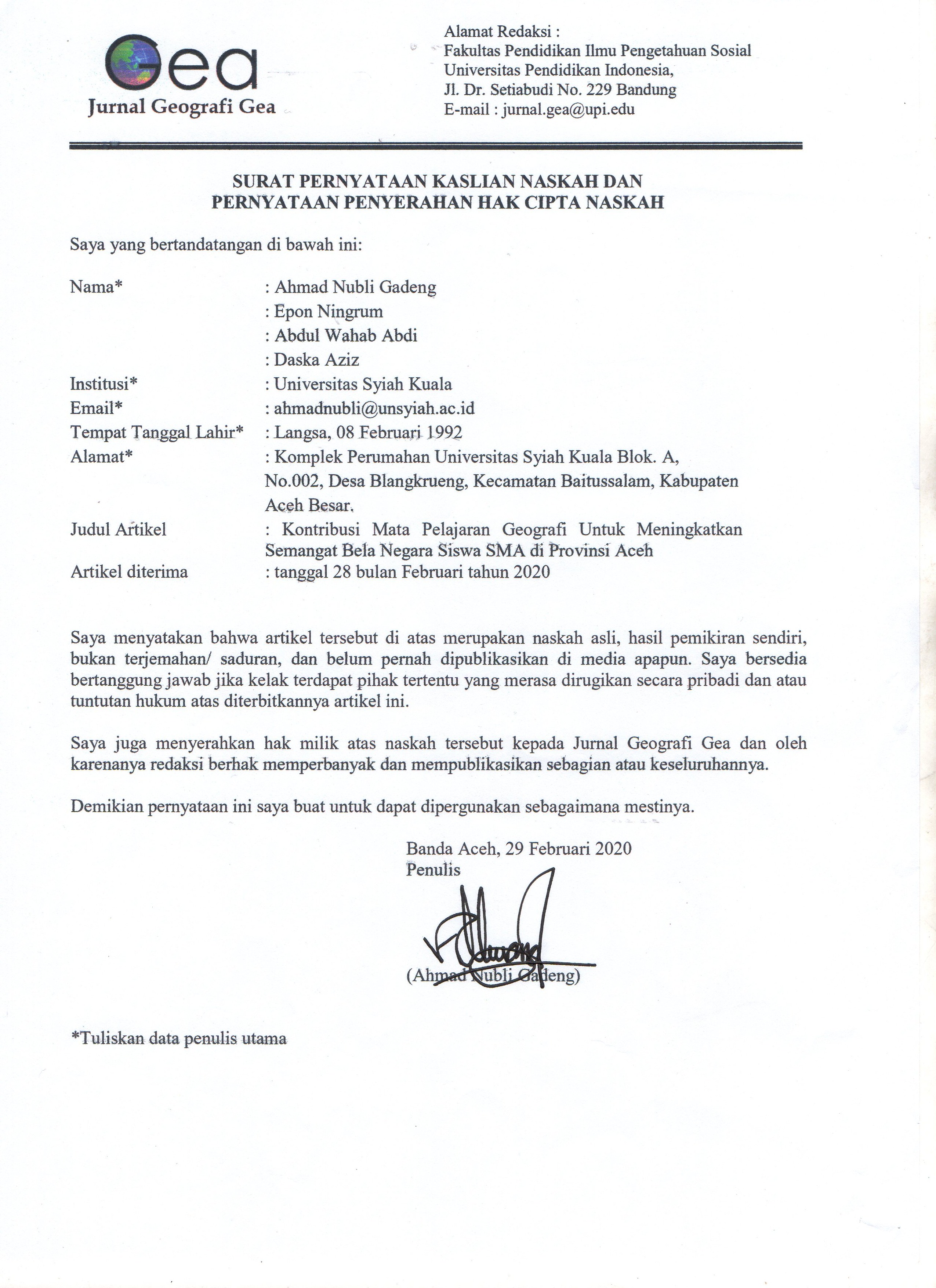 Gea
Jurnal Geografi Gea

Alamat Redaksi :
Fakultas Pendidikan Ilmu Pengetahuan Sosial
Universitas Pendidikan Indonesia,
Jl. Dr. Setiabudi No. 229 Bandung
E-mail : jurnal.gea@upi.edu

SURAT PERNYATAAN KASLIAN NASKAH DAN
PERNYATAAN PENYERAHAN HAK CIPTA NASKAH

Saya yang bertandatangan di bawah ini:

Nama* : Ahmad Nubli Gadeng
: Epon Ningrum
: Abdul Wahab Abdi
: Daska Aziz
Institusi* : Universitas Syiah Kuala
Email* : ahmadnubli@unsyiah.ac.id
Tempat Tanggal Lahir* : Langsa, 08 Februari 1992
Alamat* : Komplek Perumahan Universitas Syiah Kuala Blok. A, No.002, Desa Blangkrueng, Kecamatan Baitussalam, Kabupaten Aceh Besar.
Judul Artikel : Kontribusi Mata Pelajaran Geografi Untuk Meningkatkan Semangat Bela Negara Siswa SMA di Provinsi Aceh
Artikel diterima : tanggal 28 bulan Februari tahun 2020

Saya menyatakan bahwa artikel tersebut di atas merupakan naskah asli, hasil pemikiran sendiri, bukan terjemahan/ saduran, dan belum pernah dipublikasikan di media apapun. Saya bersedia bertanggung jawab jika kelak terdapat pihak tertentu yang merasa dirugikan secara pribadi dan atau tuntutan hukum atas diterbitkannya artikel ini.

Saya juga menyerahkan hak milik atas naskah tersebut kepada Jurnal Geografi Gea dan oleh karenanya redaksi berhak memperbanyak dan mempublikasikan sebagian atau keseluruhannya.

Demikian pernyataan ini saya buat untuk dapat dipergunakan sebagaimana mestinya.

Banda Aceh, 29 Februari 2020
Penulis

(Ahmad Nubli Gadeng)

*Tuliskan data penulis utama